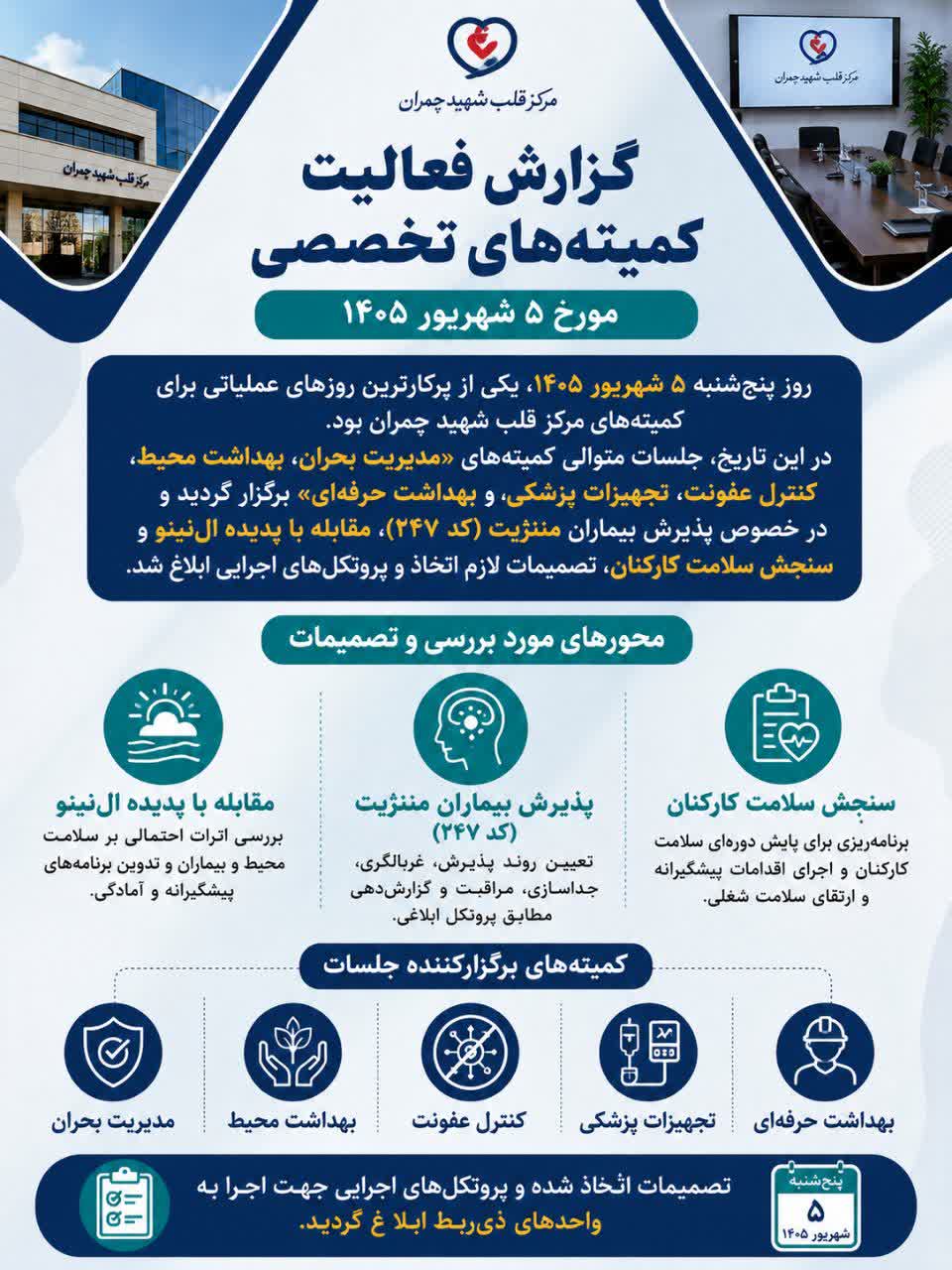 مرکز قلب شهید چمران

مرکز قلب شهید چمران

مرکز قلب شهید چمران

گزارش فعالیت
کمیته‌های تخصصی

مورخ ۵ شهریور ۱۴۰۵

روز پنج‌شنبه ۵ شهریور ۱۴۰۵، یکی از پرکارترین روزهای عملیاتی برای کمیته‌های مرکز قلب شهید چمران بود.
در این تاریخ، جلسات متوالی کمیته‌های «مدیریت بحران، بهداشت محیط، کنترل عفونت، تجهیزات پزشکی، و بهداشت حرفه‌ای» برگزار گردید و در خصوص پذیرش بیماران مننژیت (کد ۲۴۷)، مقابله با پدیده ال‌نینو و سنجش سلامت کارکنان، تصمیمات لازم اتخاذ و پروتکل‌های اجرایی ابلاغ شد.

محورهای مورد بررسی و تصمیمات

سنجش سلامت کارکنان
برنامه‌ریزی برای پایش دوره‌ای سلامت کارکنان و اجرای اقدامات پیشگیرانه و ارتقای سلامت شغلی.

پذیرش بیماران مننژیت (کد ۲۴۷)
تعیین روند پذیرش، غربالگری، جداسازی، مراقبت و گزارش‌دهی مطابق پروتکل ابلاغی.

مقابله با پدیده ال‌نینو
بررسی اثرات احتمالی بر سلامت محیط و بیماران و تدوین برنامه‌های پیشگیرانه و آمادگی.

کمیته‌های برگزارکننده جلسات

بهداشت حرفه‌ای

تجهیزات پزشکی

کنترل عفونت

بهداشت محیط

مدیریت بحران

پنج‌شنبه
۵
شهریور ۱۴۰۵

تصمیمات اتخاذ شده و پروتکل‌های اجرایی جهت اجرا به واحدهای ذی‌ربط ابلا غ گردید.